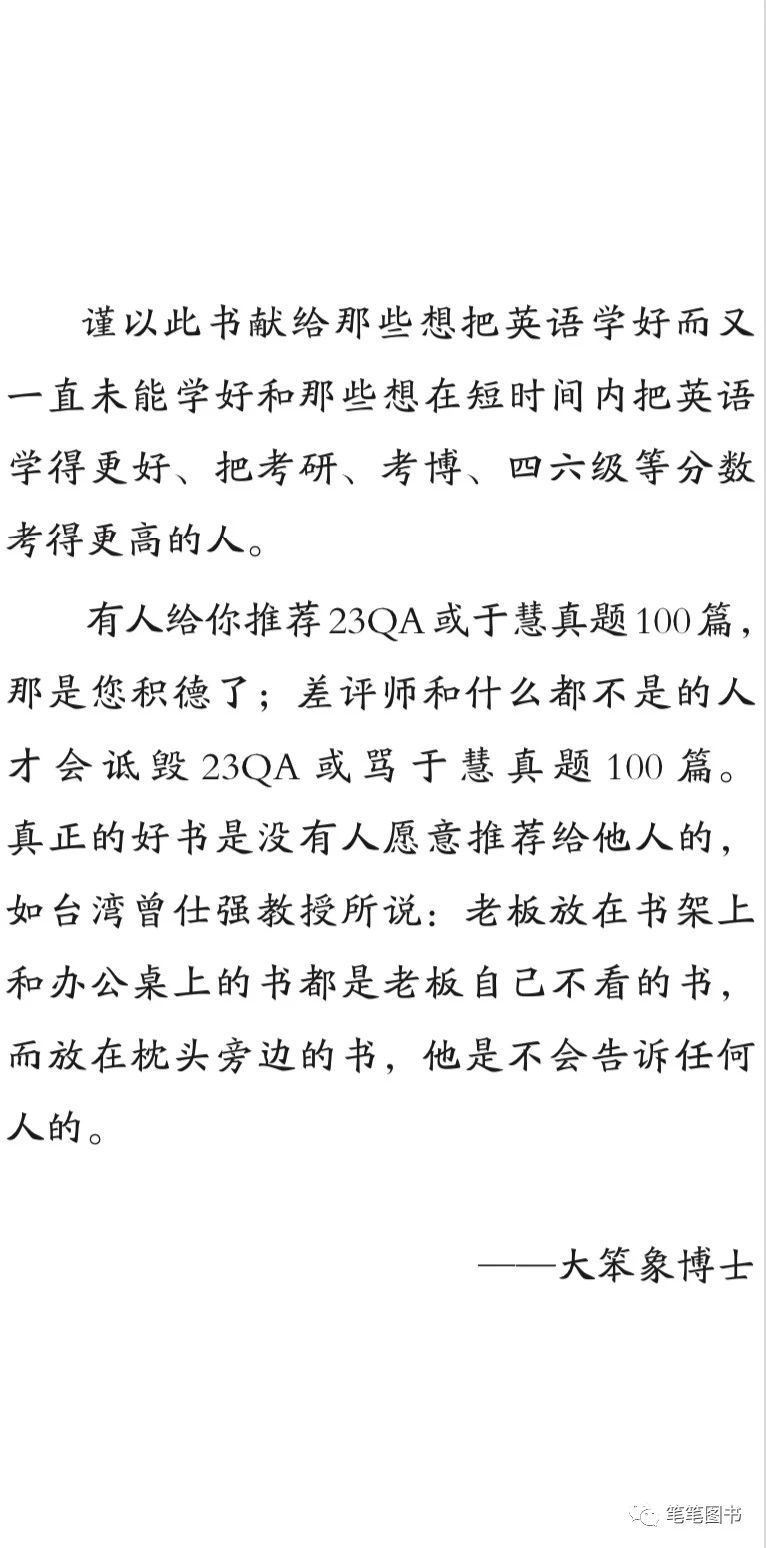 谨以此书献给那些想把英语学好而又一直未能学好和那些想在短时间内把英语学得更好、把考研、考博、四六级等分数考得更高的人。

有人给你推荐23QA或于慧真题100篇，那是您积德了；差评师和什么都不是的人才会诋毁23QA或骂于慧真题100篇。真正的好书是没有人愿意推荐给他人的，如台湾曾仕强教授所说：老板放在书架上和办公桌上的书都是老板自己不看的书，而放在枕头旁边的书，他是不会告诉任何人的。

——大笨象博士

笔笔图书